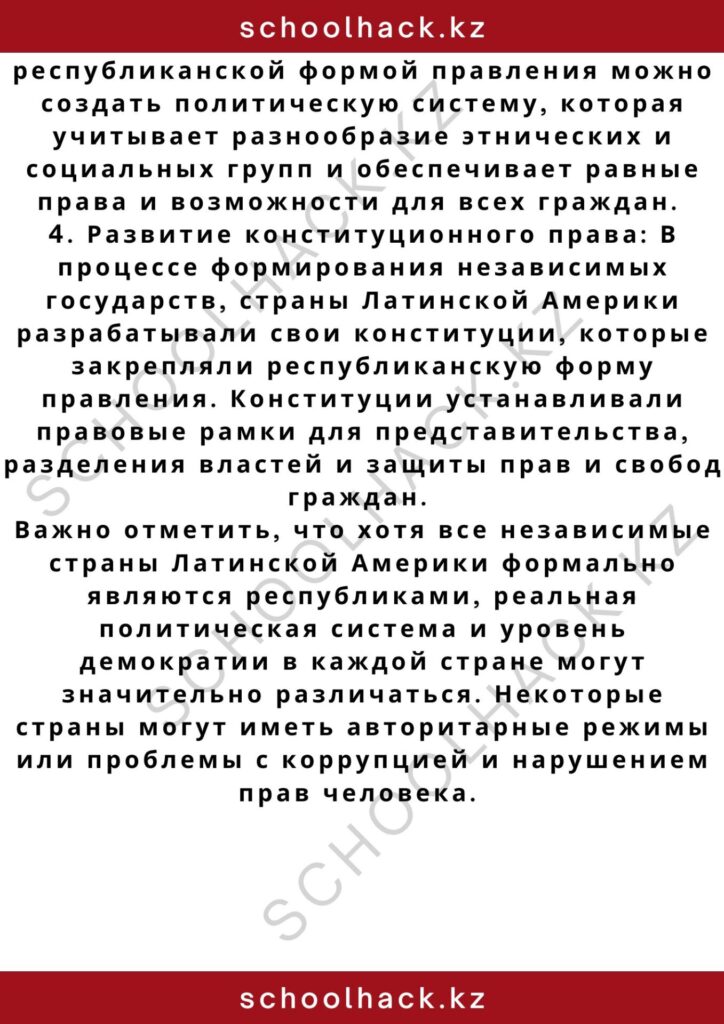 schoolhack.kz

республиканской формой правления можно создать политическую систему, которая учитывает разнообразие этнических и социальных групп и обеспечивает равные права и возможности для всех граждан.
4. Развитие конституционного права: В процессе формирования независимых государств, страны Латинской Америки разрабатывали свои конституции, которые закрепляли республиканскую форму правления. Конституции устанавливали правовые рамки для представительства, разделения властей и защиты прав и свобод граждан.
Важно отметить, что хотя все независимые страны Латинской Америки формально являются республиками, реальная политическая система и уровень демократии в каждой стране могут значительно различаться. Некоторые страны могут иметь авторитарные режимы или проблемы с коррупцией и нарушением прав человека.

SCHOOLHACK.KZ

SCHOOLHACK.KZ

SCHOOLHACK.KZ

schoolhack.kz